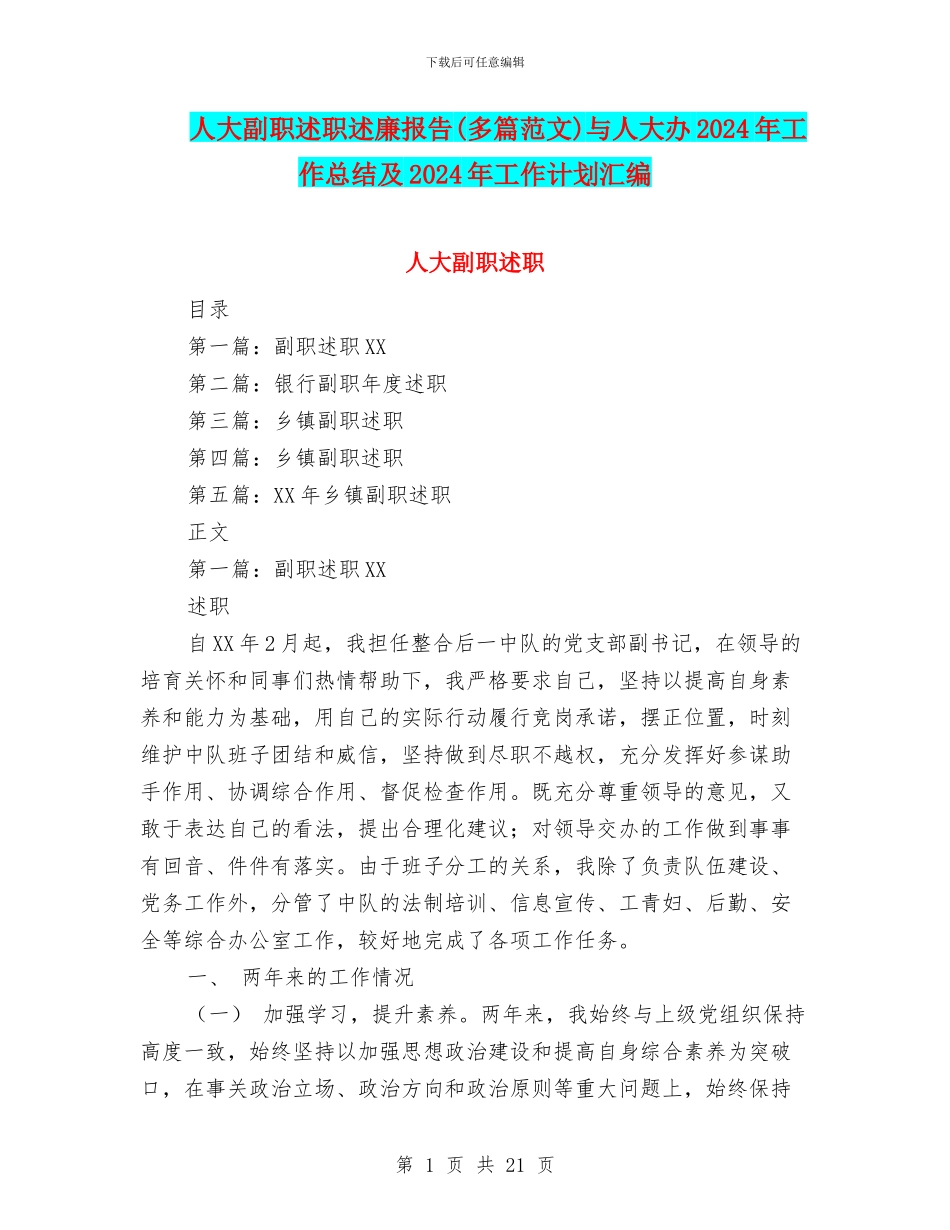 下载后可任意编辑

人大副职述职述廉报告(多篇范文)与人大办2024年工作总结及2024年工作计划汇编

人大副职述职

目录

第一篇：副职述职XX

第二篇：银行副职年度述职

第三篇：乡镇副职述职

第四篇：乡镇副职述职

第五篇：XX年乡镇副职述职

正文

第一篇：副职述职XX

述职

自XX年2月起，我担任整合后一中队的党支部副书记，在领导的培育关怀和同事们热情帮助下，我严格要求自己，坚持以提高自身素养和能力为基础，用自己的实际行动履行竞岗承诺，摆正位置，时刻维护中队班子团结和威信，坚持做到尽职不越权，充分发挥好参谋助手作用、协调综合作用、督促检查作用。既充分尊重领导的意见，又敢于表达自己的看法，提出合理化建议；对领导交办的工作做到事事有回音、件件有落实。由于班子分工的关系，我除了负责队伍建设、党务工作外，分管了中队的法制培训、信息宣传、工青妇、后勤、安全等综合办公室工作，较好地完成了各项工作任务。

一、 两年来的工作情况

（一） 加强学习，提升素养。两年来，我始终与上级党组织保持高度一致，始终坚持以加强思想政治建设和提高自身综合素养为突破口，在事关政治立场、政治方向和政治原则等重大问题上，始终保持

第 1 页 共 21 页